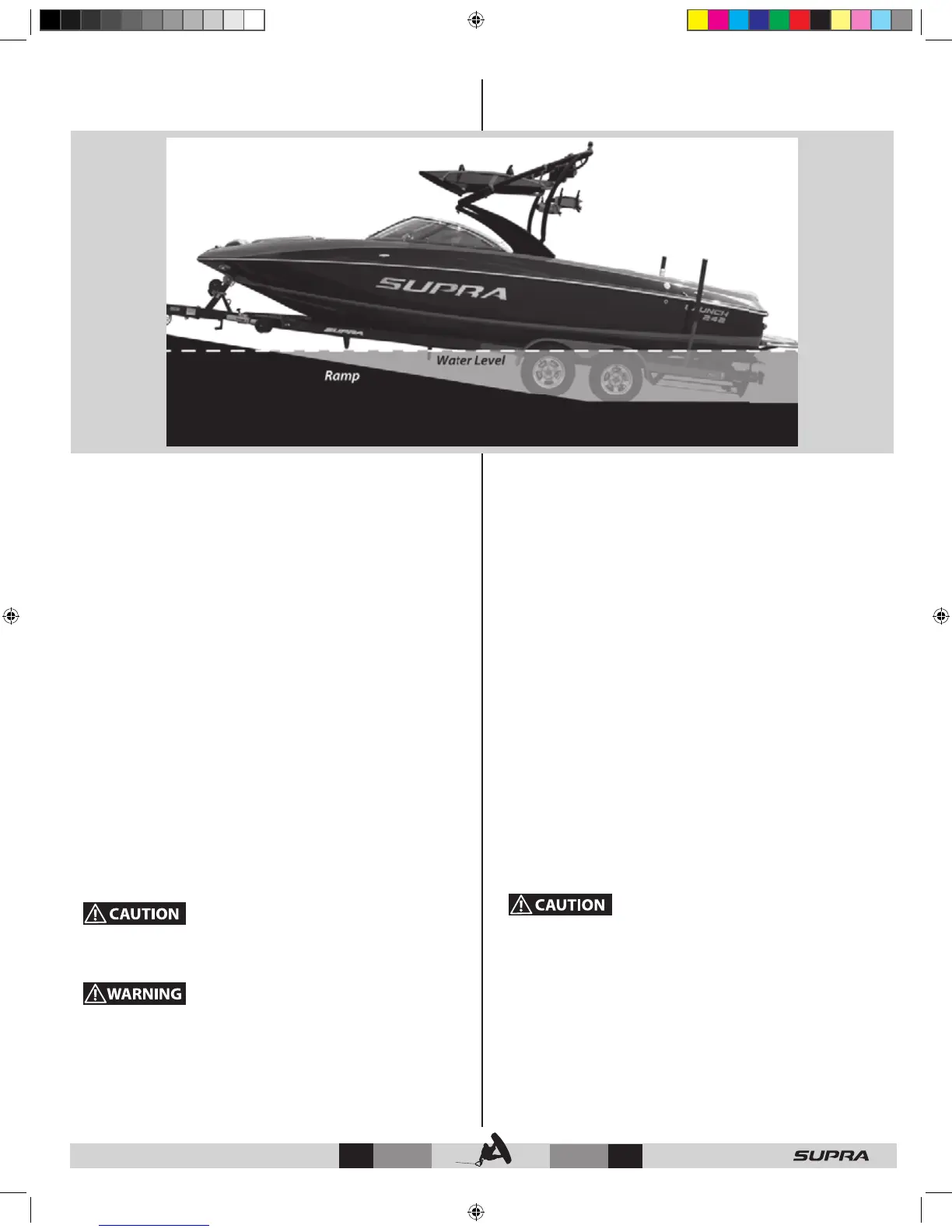 SUPRA
LAUNCH 242
SUPRA
Water Level
Ramp

CAUTION

WARNING

CAUTION

SUPRA